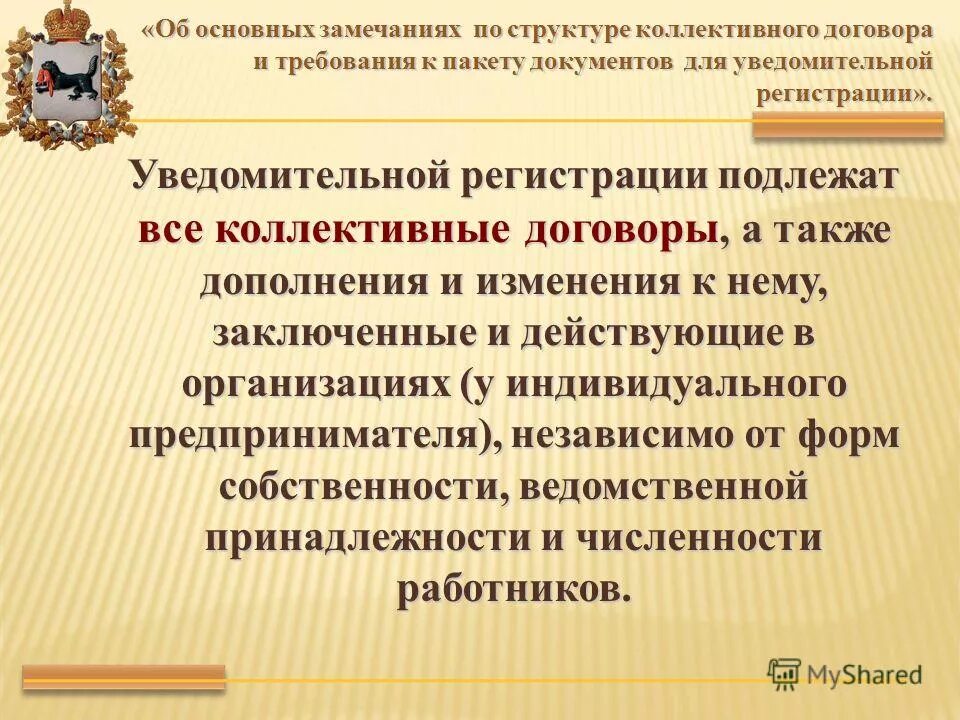 «Об основных замечаниях по структуре коллективного договора и требования к пакету документов для уведомительной регистрации».

Уведомительной регистрации подлежат все коллективные договоры, а также дополнения и изменения к нему, заключенные и действующие в организациях (у индивидуального предпринимателя), независимо от форм собственности, ведомственной принадлежности и численности работников.

MyShared